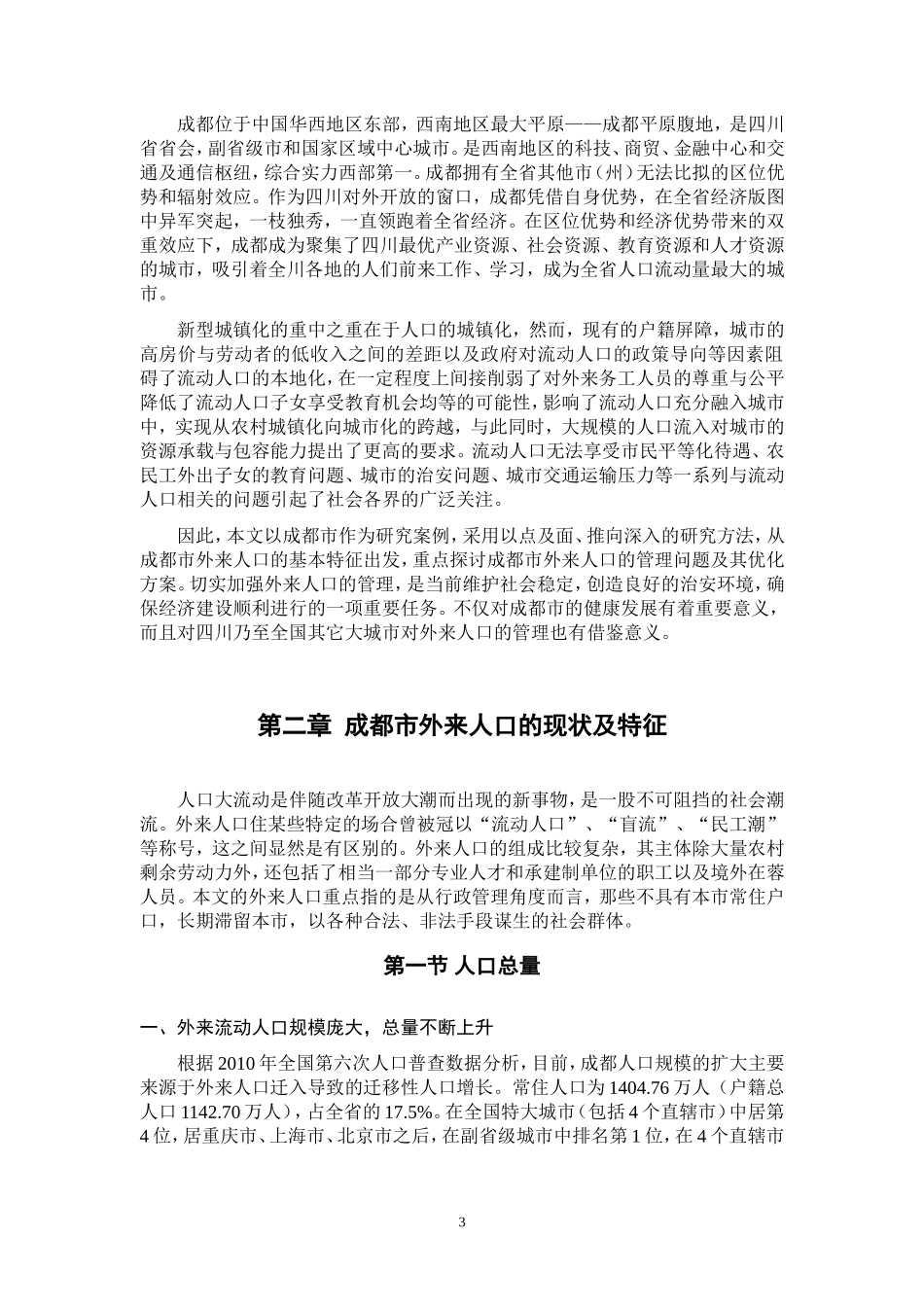 成都位于中国华西地区东部，西南地区最大平原——成都平原腹地，是四川省省会，副省级市和国家区域中心城市。是西南地区的科技、商贸、金融中心和交通及通信枢纽，综合实力西部第一。成都拥有全省其他市（州）无法比拟的区位优势和辐射效应。作为四川对外开放的窗口，成都凭借自身优势，在全省经济版图中异军突起，一枝独秀，一直领跑着全省经济。在区位优势和经济优势带来的双重效应下，成都成为聚集了四川最优产业资源、社会资源、教育资源和人才资源的城市，吸引着全川各地的人们前来工作、学习，成为全省人口流动量最大的城市。

新型城镇化的重中之重在于人口的城镇化，然而，现有的户籍屏障，城市的高房价与劳动者的低收入之间的差距以及政府对流动人口的政策导向等因素阻碍了流动人口的本地化，在一定程度上间接削弱了对外来务工人员的尊重与公平降低了流动人口子女享受教育机会均等的可能性，影响了流动人口充分融入城市中，实现从农村城镇化向城市化的跨越，与此同时，大规模的人口流入对城市的资源承载与包容能力提出了更高的要求。流动人口无法享受市民平等化待遇、农民工外出子女的教育问题、城市的治安问题、城市交通运输压力等一系列与流动人口相关的问题引起了社会各界的广泛关注。

因此，本文以成都市作为研究案例，采用以点及面、推向深入的研究方法，从成都市外来人口的基本特征出发，重点探讨成都市外来人口的管理问题及其优化方案。切实加强外来人口的管理，是当前维护社会稳定，创造良好的治安环境，确保经济建设顺利进行的一项重要任务。不仅对成都市的健康发展有着重要意义，而且对四川乃至全国其它大城市对外来人口的管理也有借鉴意义。

第二章 成都市外来人口的现状及特征

人口大流动是伴随改革开放大潮而出现的新事物，是一股不可阻挡的社会潮流。外来人口住某些特定的场合曾被冠以“流动人口”、“盲流”、“民工潮”等称号，这之间显然是有区别的。外来人口的组成比较复杂，其主体除大量农村剩余劳动力外，还包括了相当一部分专业人才和承建制单位的职工以及境外在蓉人员。本文的外来人口重点指的是从行政管理角度而言，那些不具有本市常住户口，长期滞留本市，以各种合法、非法手段谋生的社会群体。

第一节 人口总量

一、外来流动人口规模庞大，总量不断上升

根据 2010 年全国第六次人口普查数据分析，目前，成都人口规模的扩大主要来源于外来人口迁入导致的迁移性人口增长。常住人口为 1404.76 万人（户籍总人口 1142.70 万人），占全省的 17.5%。在全国特大城市（包括 4 个直辖市）中居第 4 位，居重庆市、上海市、北京市之后，在副省级城市中排名第 1 位，在 4 个直辖市

3